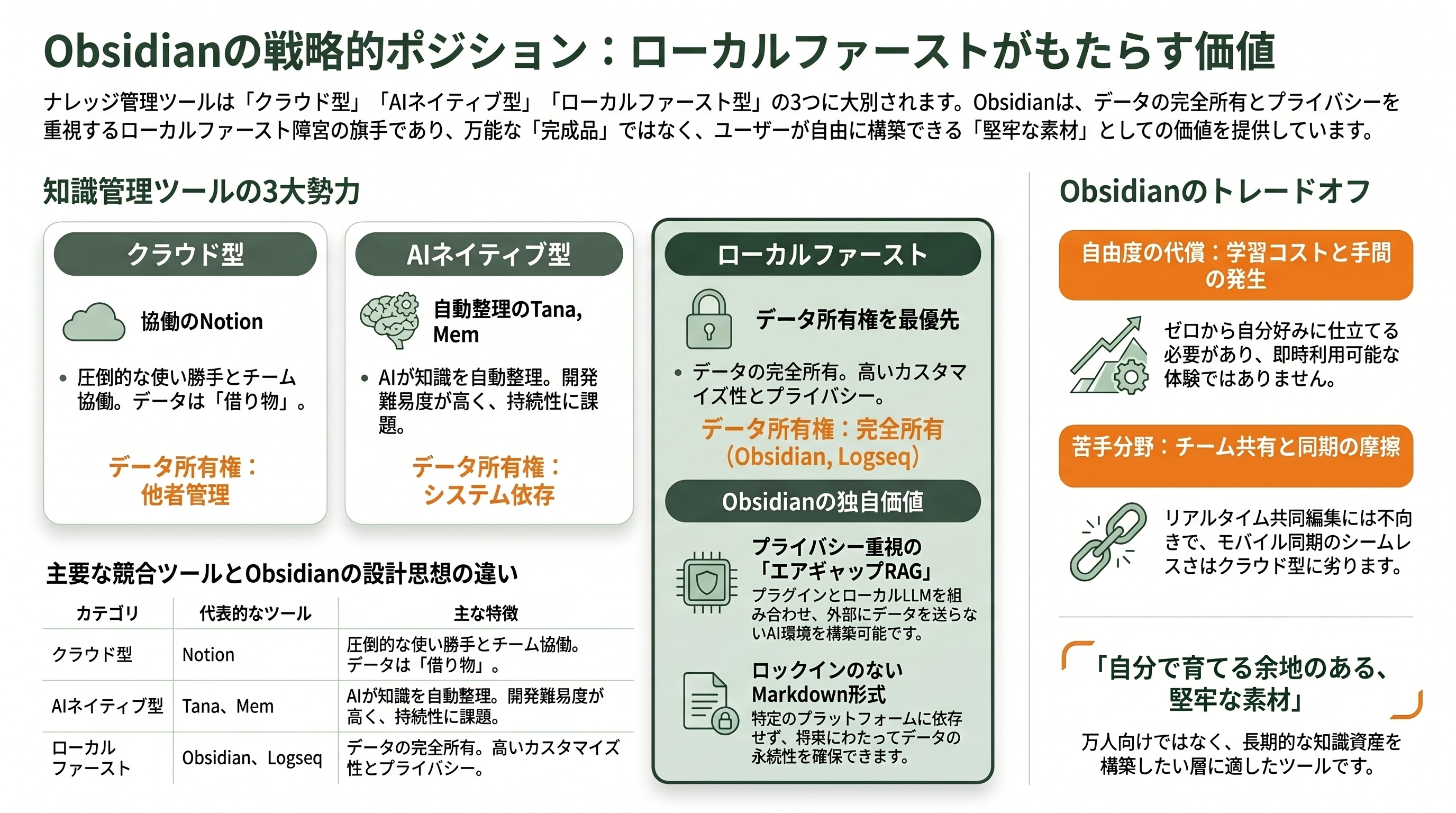 Obsidianの戦略的ポジション：ローカルファーストがもたらす価値

ナレッジ管理ツールは「クラウド型」「AIネイティブ型」「ローカルファースト型」の3つに大別されます。Obsidianは、データの完全所有とプライバシーを重視するローカルファースト障宮の旗手であり、万能な「完成品」ではなく、ユーザーが自由に構築できる「堅牢な素材」としての価値を提供しています。

知識管理ツールの3大勢力

クラウド型

協働のNotion

• 圧倒的な使い勝手とチーム協働。データは「借り物」。

データ所有権：他者管理

AIネイティブ型

自動整理のTana, Mem

• AIが知識を自動整理。開発難易度が高く、持続性に課題。

データ所有権：システム依存

ローカルファースト

データ所有権を最優先

• データの完全所有。高いカスタマイズ性とプライバシー。

データ所有権：完全所有 (Obsidian, Logseq)

Obsidianの独自価値

プライバシー重視の「エアギャップRAG」
プラグインとローカルLLMを組み合わせ、外部にデータを送らないAI環境を構築可能です。

ロックインのないMarkdown形式
特定のプラットフォームに依存せず、将来にわたってデータの永続性を確保できます。

主要な競合ツールとObsidianの設計思想の違い

| カテゴリ | 代表的なツール | 主な特徴 |
|---|---|---|
| クラウド型 | Notion | 圧倒的な使い勝手とチーム協働。データは「借り物」。 |
| AIネイティブ型 | Tana、Mem | AIが知識を自動整理。開発難易度が高く、持続性に課題。 |
| ローカルファースト | Obsidian、Logseq | データの完全所有。高いカスタマイズ性とプライバシー。 |

Obsidianのトレードオフ

自由度の代償：学習コストと手間の発生

ゼロから自分好みに仕立てる必要があり、即時利用可能な体験ではありません。

苦手分野：チーム共有と同期の摩擦

リアルタイム共同編集には不向きで、モバイル同期のシームレスさはクラウド型に劣ります。

「自分で育てる余地のある、堅牢な素材」

万人向けではなく、長期的な知識資産を構築したい層に適したツールです。